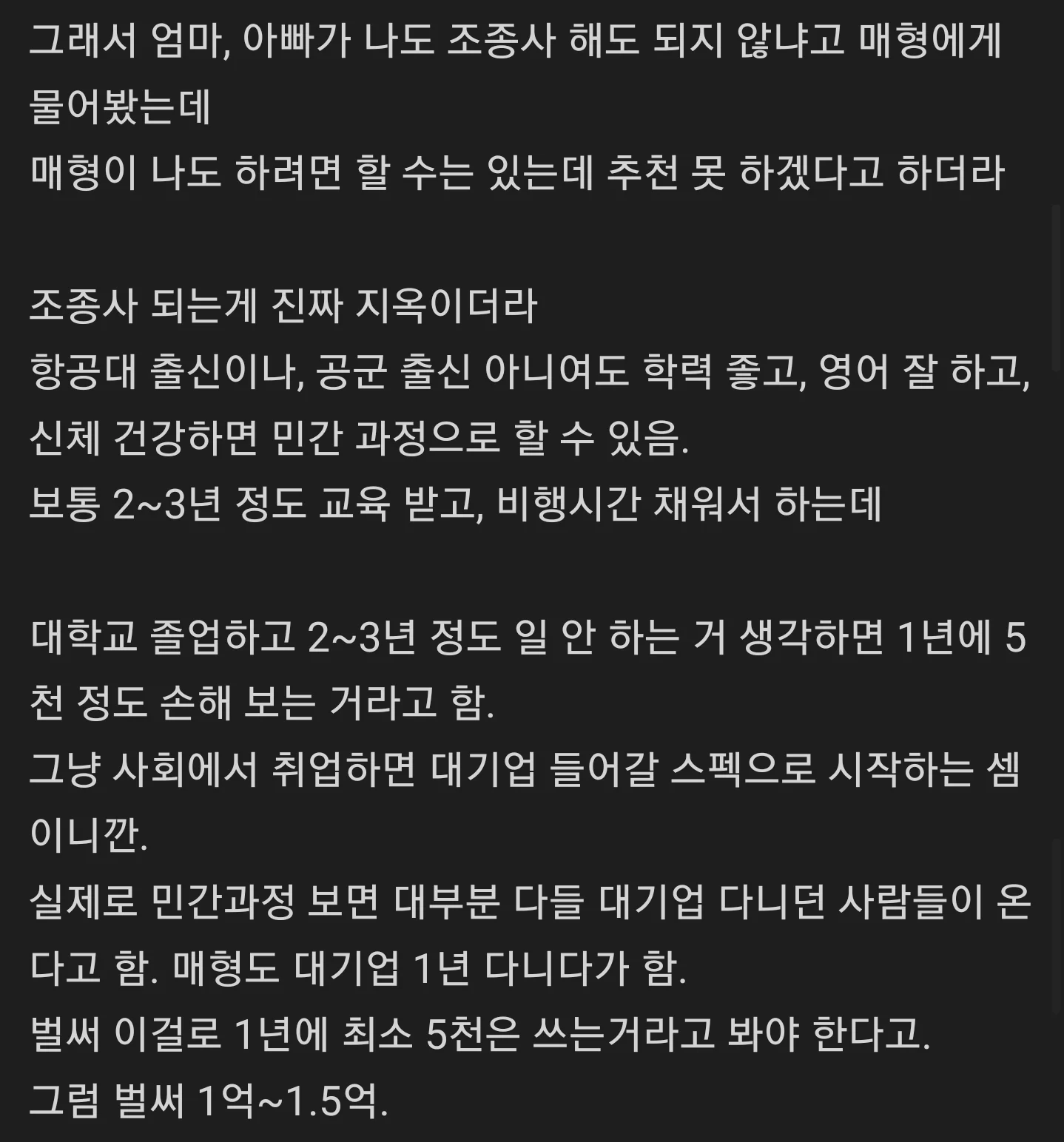 그래서 엄마, 아빠가 나도 조종사 해도 되지 않냐고 매형에게 물어봤는데
매형이 나도 하려면 할 수는 있는데 추천 못 하겠다고 하더라

조종사 되는게 진짜 지옥이더라
항공대 출신이나, 공군 출신 아니여도 학력 좋고, 영어 잘 하고, 신체 건강하면 민간 과정으로 할 수 있음.
보통 2~3년 정도 교육 받고, 비행시간 채워서 하는데

대학교 졸업하고 2~3년 정도 일 안 하는 거 생각하면 1년에 5천 정도 손해 보는 거라고 함.
그냥 사회에서 취업하면 대기업 들어갈 스펙으로 시작하는 셈이니깐.
실제로 민간과정 보면 대부분 다들 대기업 다니던 사람들이 온다고 함. 매형도 대기업 1년 다니다가 함.
벌써 이걸로 1년에 최소 5천은 쓰는거라고 봐야 한다고.
그럼 벌써 1억~1.5억.